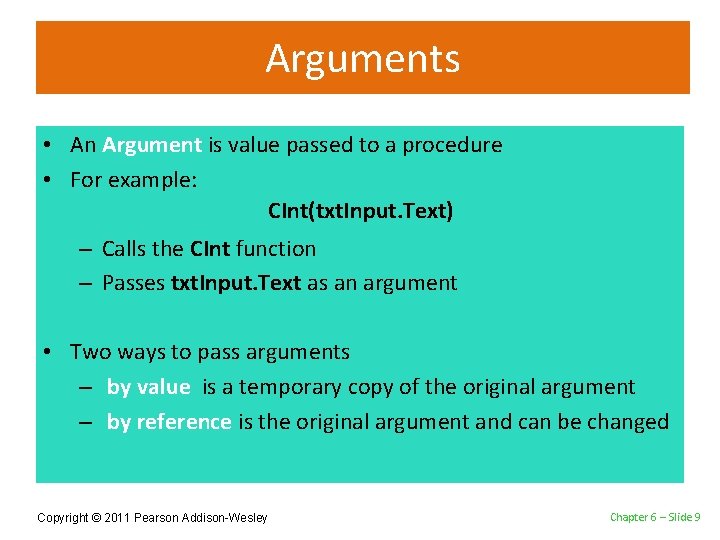 Arguments

• An Argument is value passed to a procedure
• For example:

CInt(txtInput.Text)

– Calls the CInt function
– Passes txtInput.Text as an argument

• Two ways to pass arguments
– by value is a temporary copy of the original argument
– by reference is the original argument and can be changed

Copyright © 2011 Pearson Addison-Wesley

Chapter 6 – Slide 9